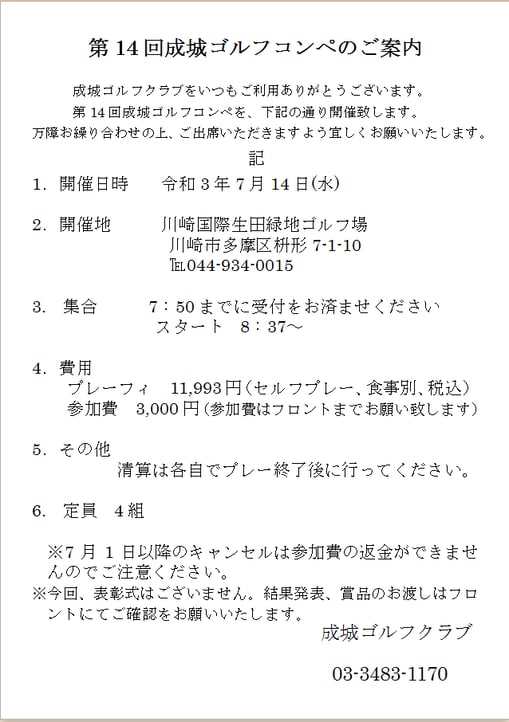 第 14 回成城ゴルフコンペのご案内

成城ゴルフクラブをいつもご利用ありがとうございます。
第 14 回成城ゴルフコンペを、下記の通り開催致します。
万障お繰り合わせの上、ご出席いただきますよう宜しくお願いいたします。

記

1. 開催日時　令和 3 年 7 月 14 日(水)

2. 開催地　川崎国際生田緑地ゴルフ場
川崎市多摩区枡形 7-1-10
TEL044-934-0015

3. 集合　7：50 までに受付をお済ませください
スタート　8：37～

4. 費用
プレーフィ　11,993 円（セルフプレー、食事別、税込）
参加費　3,000 円（参加費はフロントまでお願い致します）

5. その他
清算は各自でプレー終了後に行ってください。

6. 定員　4 組

※7 月 1 日以降のキャンセルは参加費の返金ができませんのでご注意ください。
※今回、表彰式はございません。結果発表、賞品のお渡しはフロントにてご確認をお願いいたします。

成城ゴルフクラブ

03-3483-1170